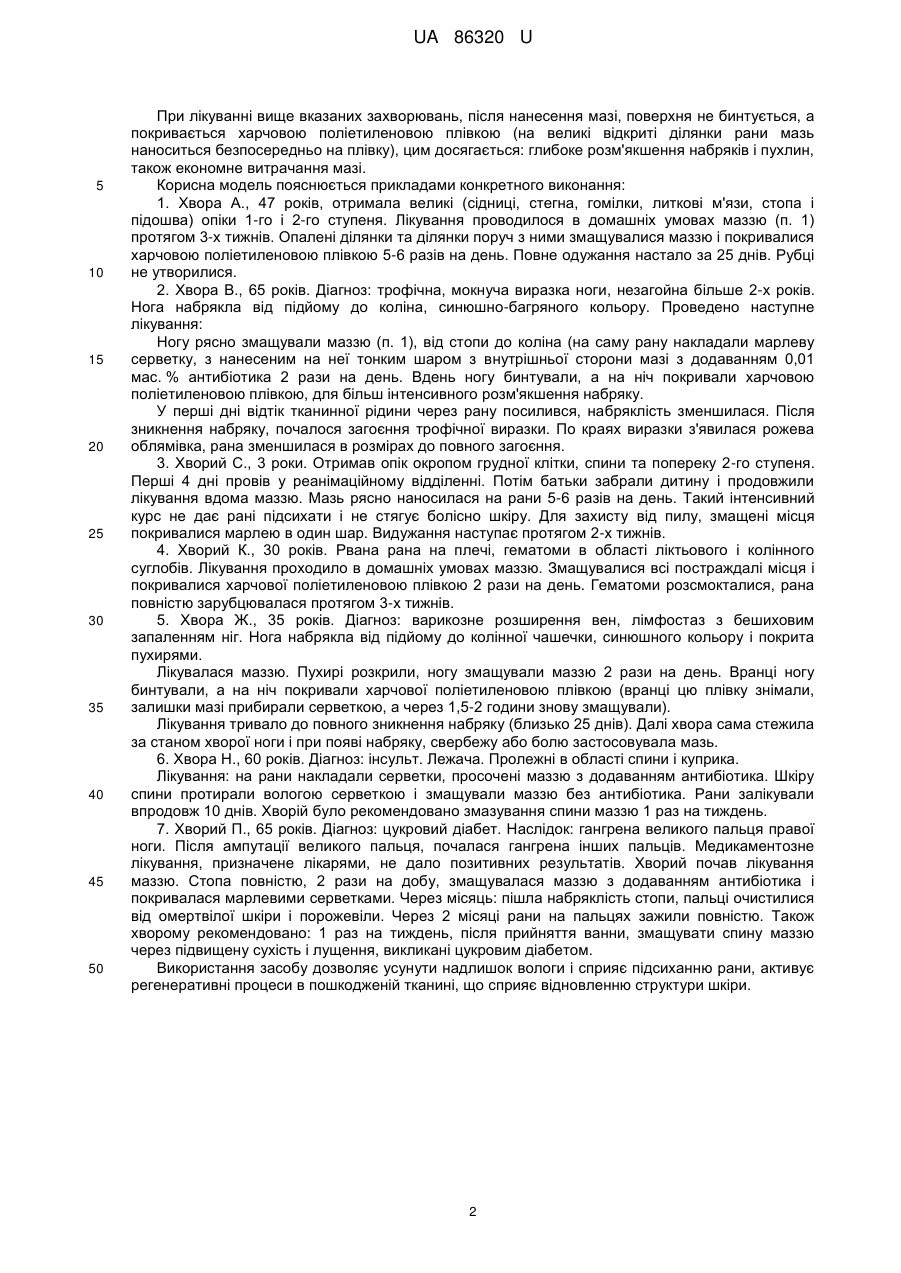 UA 86320 U

При лікуванні вище вказаних захворювань, після нанесення мазі, поверхня не бинтується, а покривається харчовою поліетиленовою плівкою (на великі відкриті ділянки рани мазь наноситься безпосередньо на плівку), цим досягається: глибоке розм'якшення набряків і пухлин, також економне витрачання мазі.

5 Корисна модель пояснюється прикладами конкретного виконання:

1. Хвора А., 47 років, отримала великі (сідниці, стегна, гомілки, литкові м'язи, стопа і підошва) опіки 1-го і 2-го ступеня. Лікування проводилося в домашніх умовах маззю (п. 1) протягом 3-х тижнів. Опалені ділянки та ділянки поруч з ними змащувалися маззю і покривалися харчовою поліетиленовою плівкою 5-6 разів на день. Повне одужання настало за 25 днів. Рубці 10 не утворилися.

2. Хвора В., 65 років. Діагноз: трофічна, мокнуча виразка ноги, незагойна більше 2-х років. Нога набрякла від підйому до коліна, синюшно-багряного кольору. Проведено наступне лікування:

Ногу рясно змащували маззю (п. 1), від стопи до коліна (на саму рану накладали марлеву 15 серветку, з нанесеним на неї тонким шаром з внутрішньої сторони мазі з додаванням 0,01 мас. % антибіотика 2 рази на день. Вдень ногу бинтували, а на ніч покривали харчовою поліетиленовою плівкою, для більш інтенсивного розм'якшення набряку.

У перші дні відтік тканинної рідини через рану посилився, набряклість зменшилася. Після зникнення набряку, почалося загоєння трофічної виразки. По краях виразки з'явилася рожева 20 облямівка, рана зменшилася в розмірах до повного загоєння.

3. Хворий С., 3 роки. Отримав опік окропом грудної клітки, спини та попереку 2-го ступеня. Перші 4 дні провів у реанімаційному відділенні. Потім батьки забрали дитину і продовжили лікування вдома маззю. Мазь рясно наносилася на рани 5-6 разів на день. Такий інтенсивний курс не дає рані підсихати і не стягує болісно шкіру. Для захисту від пилу, змащені місця 25 покривалися марлею в один шар. Видужання наступає протягом 2-х тижнів.

4. Хворий К., 30 років. Рвана рана на плечі, гематоми в області ліктьового і колінного суглобів. Лікування проходило в домашніх умовах маззю. Змащувалися всі постраждалі місця і покривалися харчової поліетиленовою плівкою 2 рази на день. Гематоми розсмокталися, рана повністю зарубцювалася протягом 3-х тижнів.

30 5. Хвора Ж., 35 років. Діагноз: варикозне розширення вен, лімфостаз з бешиховим запаленням ніг. Нога набрякла від підйому до колінної чашечки, синюшного кольору і покрита пухирями.

Лікувалася маззю. Пухирі розкрили, ногу змащували маззю 2 рази на день. Вранці ногу бинтували, а на ніч покривали харчової поліетиленовою плівкою (вранці цю плівку знімали, 35 залишки мазі прибирали серветкою, а через 1,5-2 години знову змащували).

Лікування тривало до повного зникнення набряку (близько 25 днів). Далі хвора сама стежила за станом хворої ноги і при появі набряку, свербежу або болю застосовувала мазь.

6. Хвора Н., 60 років. Діагноз: інсульт. Лежача. Пролежні в області спини і куприка.

Лікування: на рани накладали серветки, просочені маззю з додаванням антибіотика. Шкіру 40 спини протирали вологою серветкою і змащували маззю без антибіотика. Рани залікували впродовж 10 днів. Хворій було рекомендовано змазування спини маззю 1 раз на тиждень.

7. Хворий П., 65 років. Діагноз: цукровий діабет. Наслідок: гангрена великого пальця правої ноги. Після ампутації великого пальця, почалася гангрена інших пальців. Медикаментозне лікування, призначене лікарями, не дало позитивних результатів. Хворий почав лікування 45 маззю. Стопа повністю, 2 рази на добу, змащувалася маззю з додаванням антибіотика і покривалася марлевими серветками. Через місяць: пішла набряклість стопи, пальці очистилися від омертвілої шкіри і порожевіли. Через 2 місяці рани на пальцях зажили повністю. Також хворому рекомендовано: 1 раз на тиждень, після прийняття ванни, змащувати спину маззю через підвищену сухість і лущення, викликані цукровим діабетом.

50 Використання засобу дозволяє усунути надлишок вологи і сприяє підсиханню рани, активує регенеративні процеси в пошкодженій тканині, що сприяє відновленню структури шкіри.

2